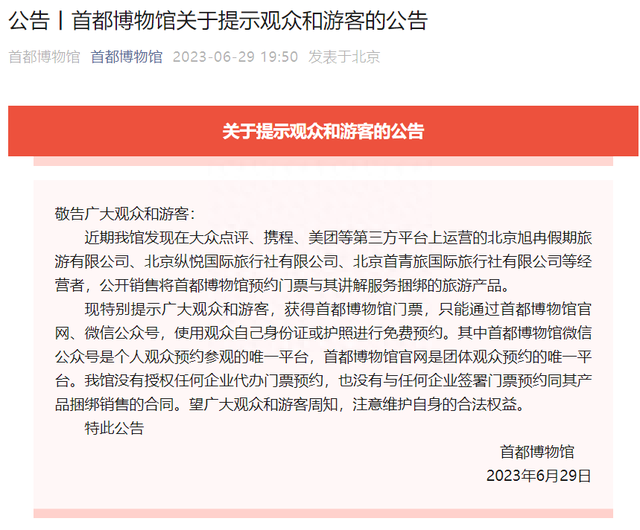 公告丨首都博物馆关于提示观众和游客的公告

首都博物馆 首都博物馆 2023-06-29 19:50 发表于北京

关于提示观众和游客的公告

敬告广大观众和游客：

近期我馆发现在大众点评、携程、美团等第三方平台上运营的北京旭冉假期旅游有限公司、北京纵悦国际旅行社有限公司、北京首青旅国际旅行社有限公司等经营者，公开销售将首都博物馆预约门票与其讲解服务捆绑的旅游产品。

现特别提示广大观众和游客，获得首都博物馆门票，只能通过首都博物馆官网、微信公众号，使用观众自己身份证或护照进行免费预约。其中首都博物馆微信公众号是个人观众预约参观的唯一平台，首都博物馆官网是团体观众预约的唯一平台。我馆没有授权任何企业代办门票预约，也没有与任何企业签署门票预约同其产品捆绑销售的合同。望广大观众和游客周知，注意维护自身的合法权益。

特此公告

首都博物馆
2023年6月29日